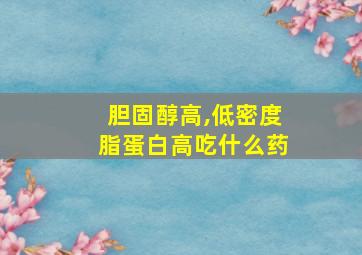 胆固醇高,低密度脂蛋白高吃什么药